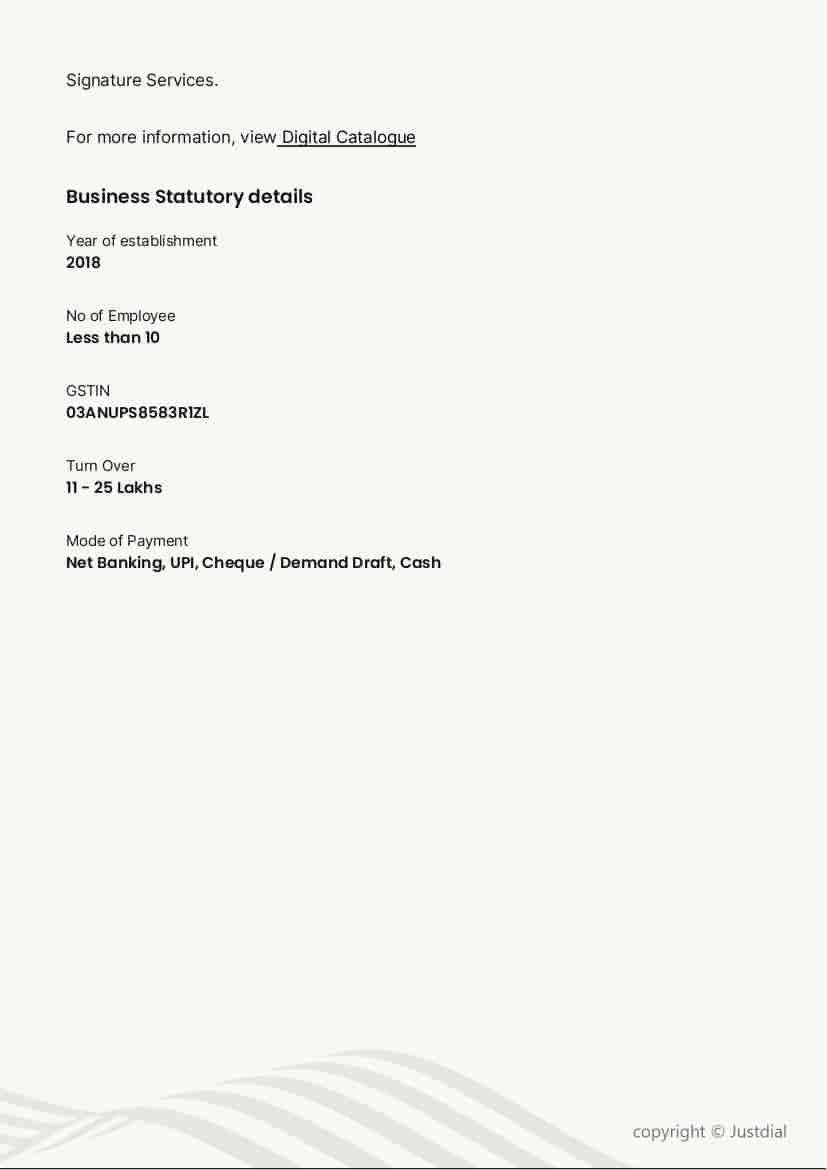 Signature Services.

For more information, view Digital Catalogue

Business Statutory details

Year of establishment
2018

No of Employee
Less than 10

GSTIN
03ANUPS8583R1ZL

Turn Over
11 - 25 Lakhs

Mode of Payment
Net Banking, UPI, Cheque / Demand Draft, Cash

copyright © Justdial